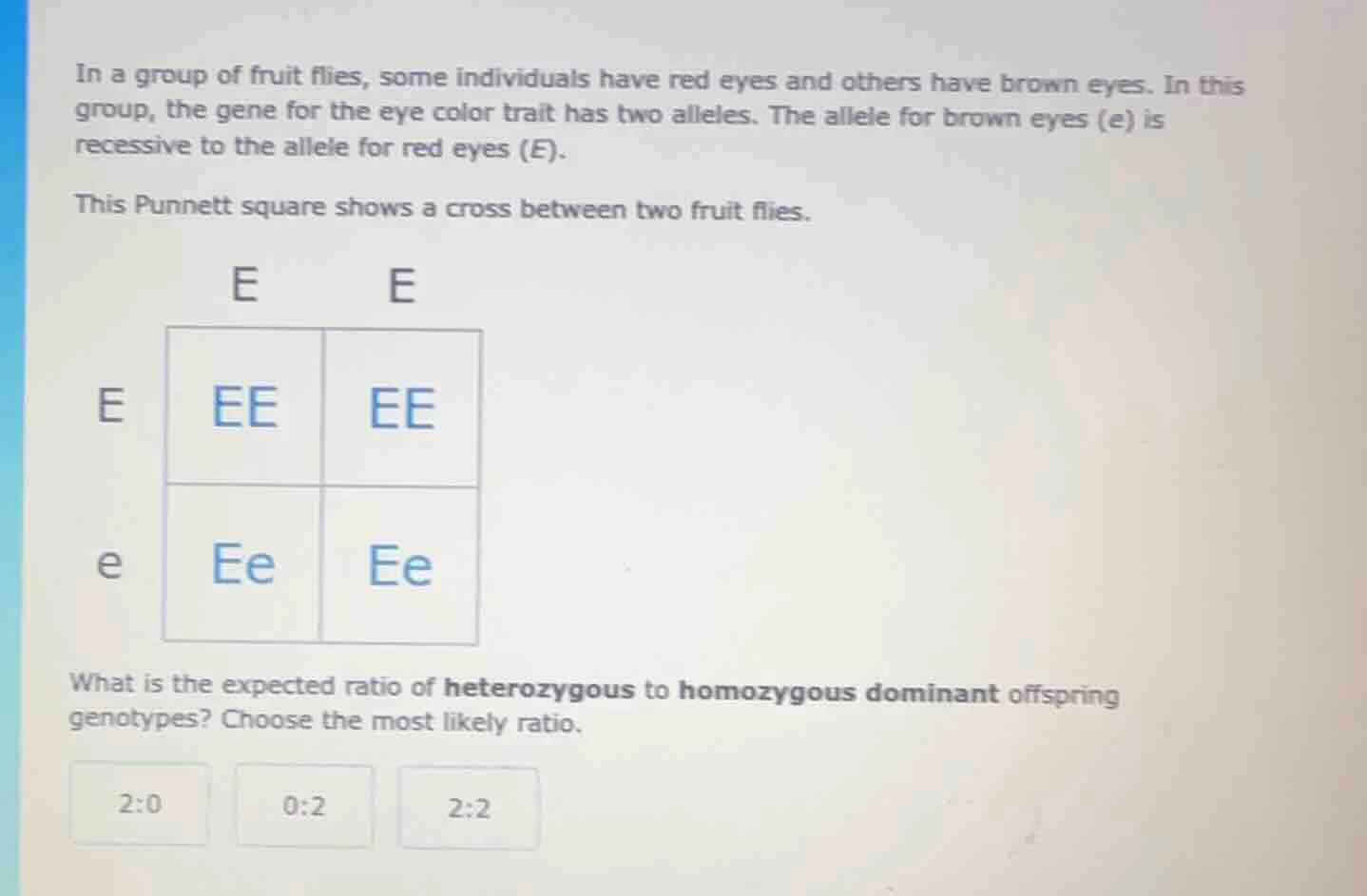 In a group of fruit flies, some individuals have red eyes and others have brown eyes. In this group, the gene for the eye color trait has two alleles. The allele for brown eyes (e) is recessive to the allele for red eyes (E).

This Punnett square shows a cross between two fruit flies.

|  | E | E |
|---|---|---|
| E | EE | EE |
| e | Ee | Ee |

What is the expected ratio of heterozygous to homozygous dominant offspring genotypes? Choose the most likely ratio.

2:0

0:2

2:2